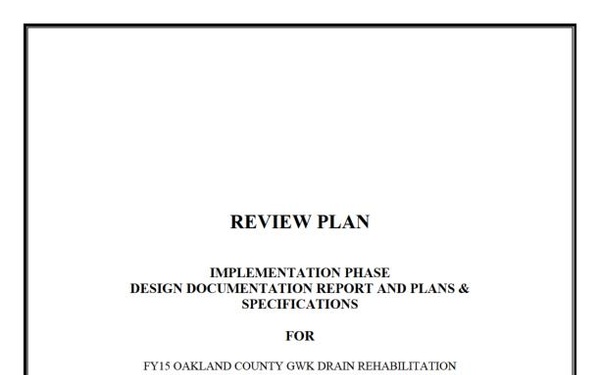 REVIEW PLAN

IMPLEMENTATION PHASE
DESIGN DOCUMENTATION REPORT AND PLANS & SPECIFICATIONS

FOR

FY15 OAKLAND COUNTY GWK DRAIN REHABILITATION